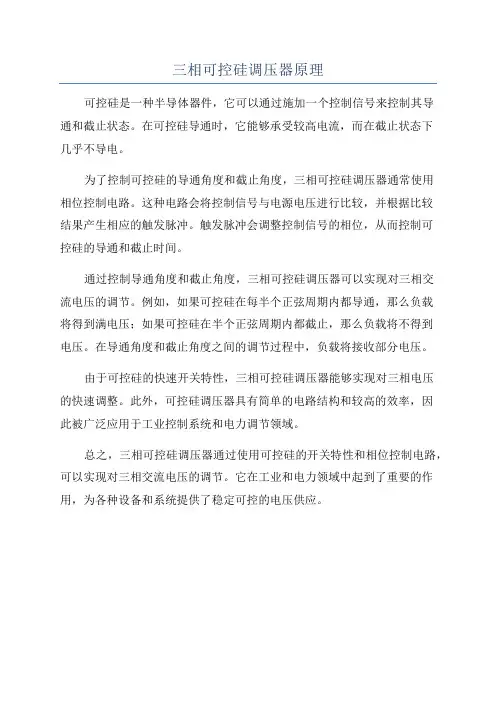 三相可控硅调压器原理

可控硅是一种半导体器件，它可以通过施加一个控制信号来控制其导通和截止状态。在可控硅导通时，它能够承受较高电流，而在截止状态下几乎不导电。

为了控制可控硅的导通角度和截止角度，三相可控硅调压器通常使用相位控制电路。这种电路会将控制信号与电源电压进行比较，并根据比较结果产生相应的触发脉冲。触发脉冲会调整控制信号的相位，从而控制可控硅的导通和截止时间。

通过控制导通角度和截止角度，三相可控硅调压器可以实现对三相交流电压的调节。例如，如果可控硅在每半个正弦周期内都导通，那么负载将得到满电压；如果可控硅在半个正弦周期内都截止，那么负载将不得到电压。在导通角度和截止角度之间的调节过程中，负载将接收部分电压。

由于可控硅的快速开关特性，三相可控硅调压器能够实现对三相电压的快速调整。此外，可控硅调压器具有简单的电路结构和较高的效率，因此被广泛应用于工业控制系统和电力调节领域。

总之，三相可控硅调压器通过使用可控硅的开关特性和相位控制电路，可以实现对三相交流电压的调节。它在工业和电力领域中起到了重要的作用，为各种设备和系统提供了稳定可控的电压供应。